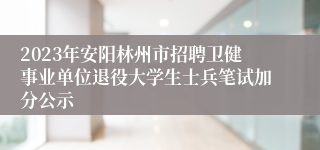 2023年安阳林州市招聘卫健事业单位退役大学生士兵笔试加分公示